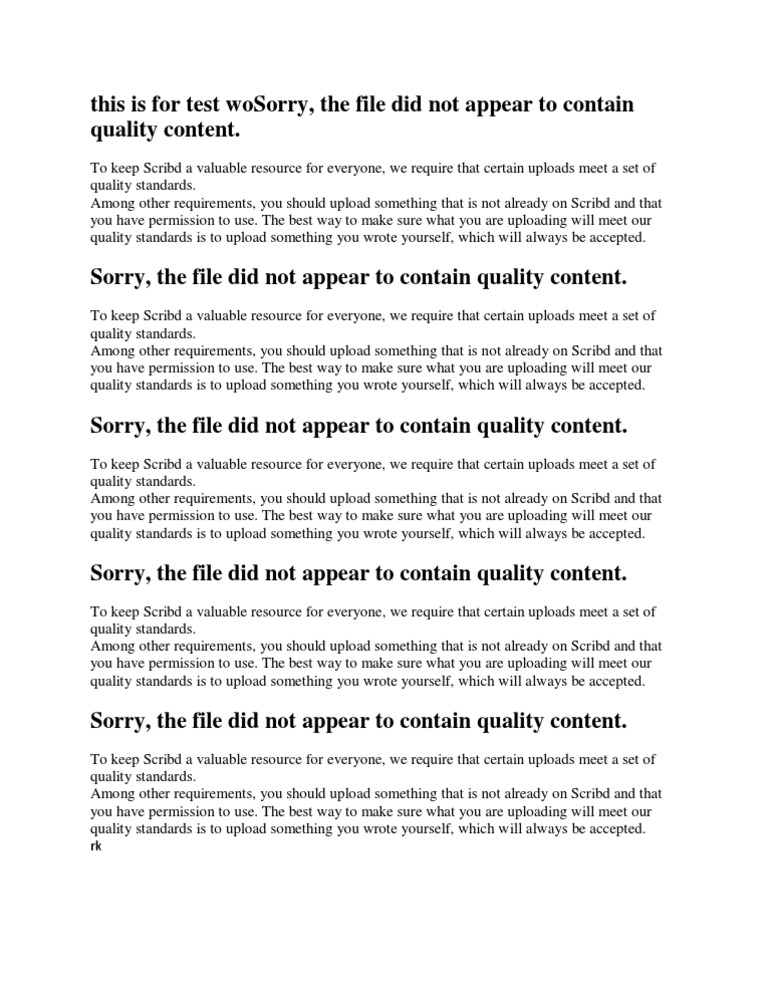 this is for test woSorry, the file did not appear to contain quality content.

To keep Scribd a valuable resource for everyone, we require that certain uploads meet a set of quality standards.
Among other requirements, you should upload something that is not already on Scribd and that you have permission to use. The best way to make sure what you are uploading will meet our quality standards is to upload something you wrote yourself, which will always be accepted.

Sorry, the file did not appear to contain quality content.

To keep Scribd a valuable resource for everyone, we require that certain uploads meet a set of quality standards.
Among other requirements, you should upload something that is not already on Scribd and that you have permission to use. The best way to make sure what you are uploading will meet our quality standards is to upload something you wrote yourself, which will always be accepted.

Sorry, the file did not appear to contain quality content.

To keep Scribd a valuable resource for everyone, we require that certain uploads meet a set of quality standards.
Among other requirements, you should upload something that is not already on Scribd and that you have permission to use. The best way to make sure what you are uploading will meet our quality standards is to upload something you wrote yourself, which will always be accepted.

Sorry, the file did not appear to contain quality content.

To keep Scribd a valuable resource for everyone, we require that certain uploads meet a set of quality standards.
Among other requirements, you should upload something that is not already on Scribd and that you have permission to use. The best way to make sure what you are uploading will meet our quality standards is to upload something you wrote yourself, which will always be accepted.

Sorry, the file did not appear to contain quality content.

To keep Scribd a valuable resource for everyone, we require that certain uploads meet a set of quality standards.
Among other requirements, you should upload something that is not already on Scribd and that you have permission to use. The best way to make sure what you are uploading will meet our quality standards is to upload something you wrote yourself, which will always be accepted.
rk